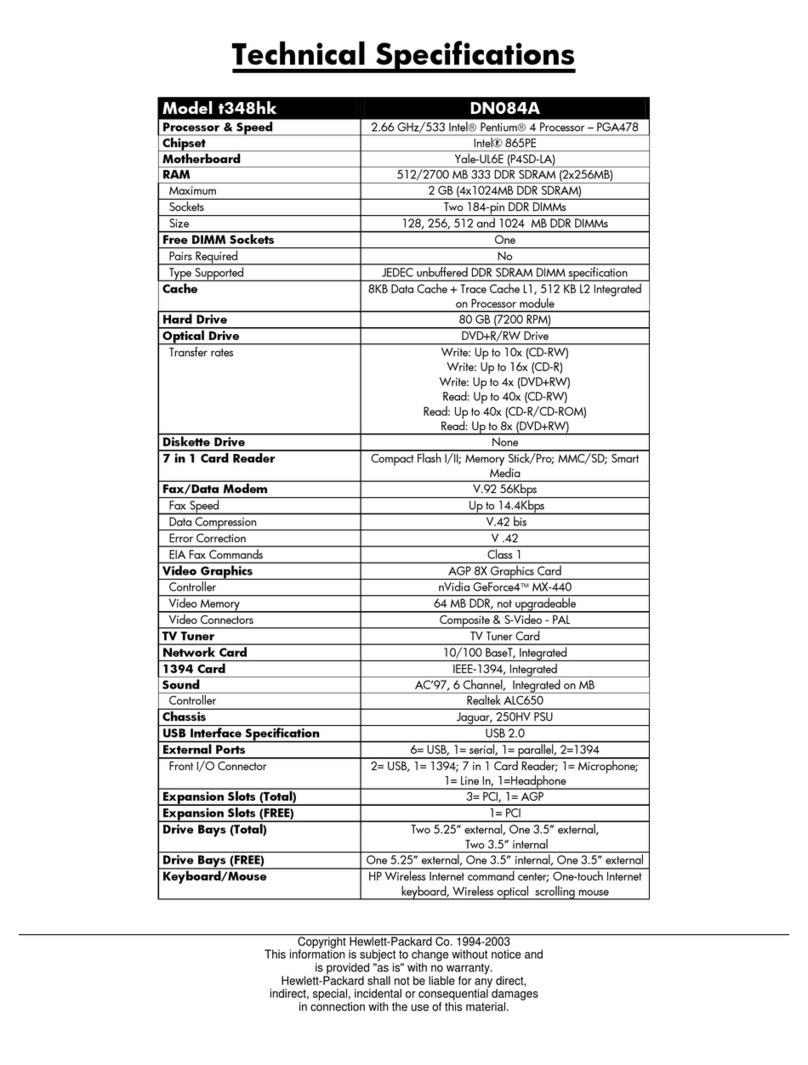 Technical Specifications

| Model t348hk | DN084A |
|---|---|
| Processor & Speed | 2.66 GHz/533 Intel® Pentium® 4 Processor – PGA478 |
| Chipset | Intel® 865PE |
| Motherboard | Yale-UL6E (P4SD-LA) |
| RAM | 512/2700 MB 333 DDR SDRAM (2x256MB) |
| Maximum | 2 GB (4x1024MB DDR SDRAM) |
| Sockets | Two 184-pin DDR DIMMs |
| Size | 128, 256, 512 and 1024 MB DDR DIMMs |
| Free DIMM Sockets | One |
| Pairs Required | No |
| Type Supported | JEDEC unbuffered DDR SDRAM DIMM specification |
| Cache | 8KB Data Cache + Trace Cache L1, 512 KB L2 Integrated on Processor module |
| Hard Drive | 80 GB (7200 RPM) |
| Optical Drive | DVD+R/RW Drive |
| Transfer rates | Write: Up to 10x (CD-RW) Write: Up to 16x (CD-R) Write: Up to 4x (DVD+RW) Read: Up to 40x (CD-RW) Read: Up to 40x (CD-R/CD-ROM) Read: Up to 8x (DVD+RW) |
| Diskette Drive | None |
| 7 in 1 Card Reader | Compact Flash I/II; Memory Stick/Pro; MMC/SD; Smart Media |
| Fax/Data Modem | V.92 56Kbps |
| Fax Speed | Up to 14.4Kbps |
| Data Compression | V.42 bis |
| Error Correction | V .42 |
| EIA Fax Commands | Class 1 |
| Video Graphics | AGP 8X Graphics Card |
| Controller | nVidia GeForce4™ MX-440 |
| Video Memory | 64 MB DDR, not upgradeable |
| Video Connectors | Composite & S-Video - PAL |
| TV Tuner | TV Tuner Card |
| Network Card | 10/100 BaseT, Integrated |
| 1394 Card | IEEE-1394, Integrated |
| Sound | AC'97, 6 Channel, Integrated on MB |
| Controller | Realtek ALC650 |
| Chassis | Jaguar, 250HV PSU |
| USB Interface Specification | USB 2.0 |
| External Ports | 6= USB, 1= serial, 1= parallel, 2=1394 |
| Front I/O Connector | 2= USB, 1= 1394; 7 in 1 Card Reader; 1= Microphone; 1= Line In, 1=Headphone |
| Expansion Slots (Total) | 3= PCI, 1= AGP |
| Expansion Slots (FREE) | 1= PCI |
| Drive Bays (Total) | Two 5.25" external, One 3.5" external, Two 3.5" internal |
| Drive Bays (FREE) | One 5.25" external, One 3.5" internal, One 3.5" external |
| Keyboard/Mouse | HP Wireless Internet command center; One-touch Internet keyboard, Wireless optical scrolling mouse |

Copyright Hewlett-Packard Co. 1994-2003
This information is subject to change without notice and is provided "as is" with no warranty.
Hewlett-Packard shall not be liable for any direct, indirect, special, incidental or consequential damages in connection with the use of this material.